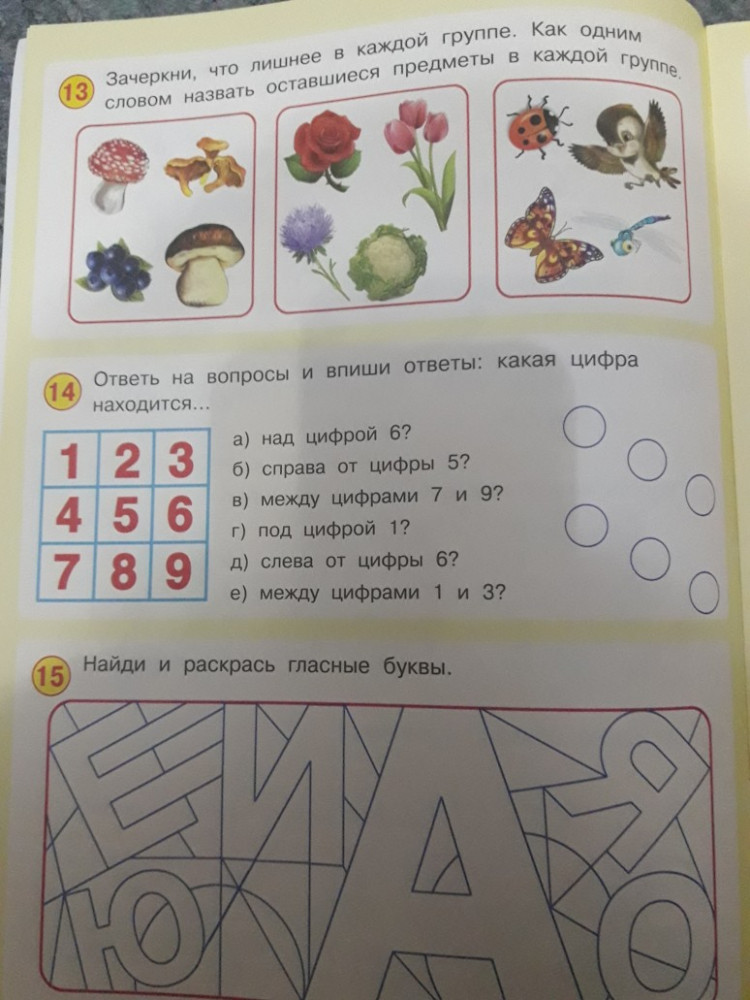 13 Зачеркни, что лишнее в каждой группе. Как одним словом назвать оставшиеся предметы в каждой группе.

14 Ответь на вопросы и впиши ответы: какая цифра находится...

| 1 | 2 | 3 |
|---|---|---|
| 4 | 5 | 6 |
| 7 | 8 | 9 |

а) над цифрой 6?
б) справа от цифры 5?
в) между цифрами 7 и 9?
г) под цифрой 1?
д) слева от цифры 6?
е) между цифрами 1 и 3?

15 Найди и раскрась гласные буквы.

Е И А Я Ю О